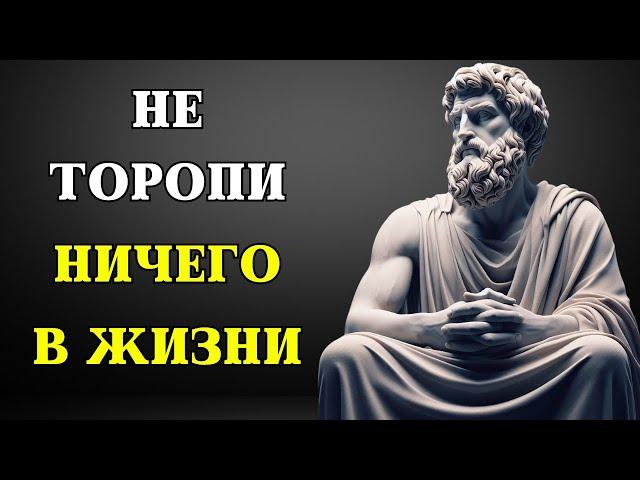 НЕ
ТОРОПИ
НИЧЕГО
В ЖИЗНИ